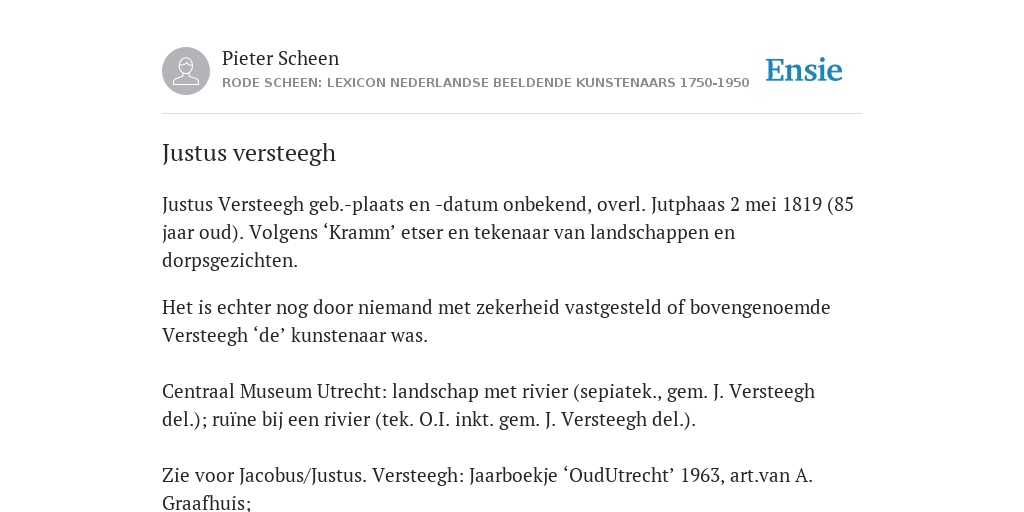 Pieter Scheen
RODE SCHEEN: LEXICON NEDERLANDSE BEELDENDE KUNSTENAARS 1750-1950

Ensie

Justus versteegh

Justus Versteegh geb.-plaats en -datum onbekend, overl. Jutphaas 2 mei 1819 (85 jaar oud). Volgens ‘Kramm’ etser en tekenaar van landschappen en dorpsgezichten.

Het is echter nog door niemand met zekerheid vastgesteld of bovengenoemde Versteegh ‘de’ kunstenaar was.

Centraal Museum Utrecht: landschap met rivier (sepiatek., gem. J. Versteegh del.); ruïne bij een rivier (tek. O.I. inkt. gem. J. Versteegh del.).

Zie voor Jacobus/Justus. Versteegh: Jaarboekje ‘OudUtrecht’ 1963, art.van A. Graafhuis;